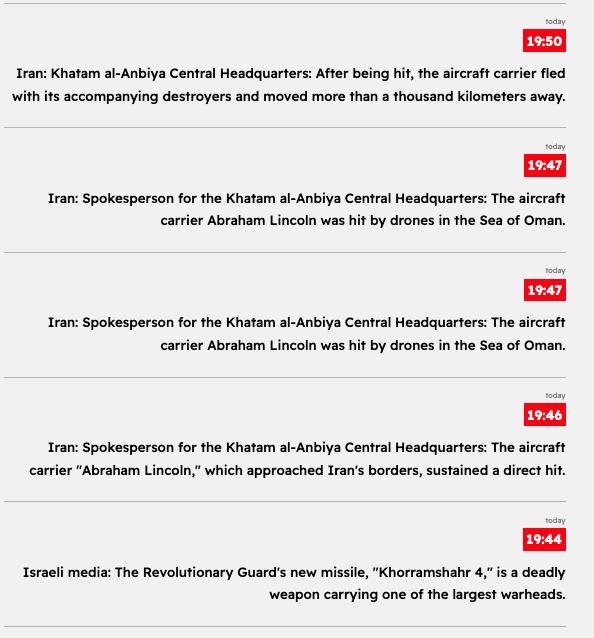 today
19:50
Iran: Khatam al-Anbiya Central Headquarters: After being hit, the aircraft carrier fled with its accompanying destroyers and moved more than a thousand kilometers away.

today
19:47
Iran: Spokesperson for the Khatam al-Anbiya Central Headquarters: The aircraft carrier Abraham Lincoln was hit by drones in the Sea of Oman.

today
19:47
Iran: Spokesperson for the Khatam al-Anbiya Central Headquarters: The aircraft carrier Abraham Lincoln was hit by drones in the Sea of Oman.

today
19:46
Iran: Spokesperson for the Khatam al-Anbiya Central Headquarters: The aircraft carrier "Abraham Lincoln," which approached Iran's borders, sustained a direct hit.

today
19:44
Israeli media: The Revolutionary Guard's new missile, "Khorramshahr 4," is a deadly weapon carrying one of the largest warheads.